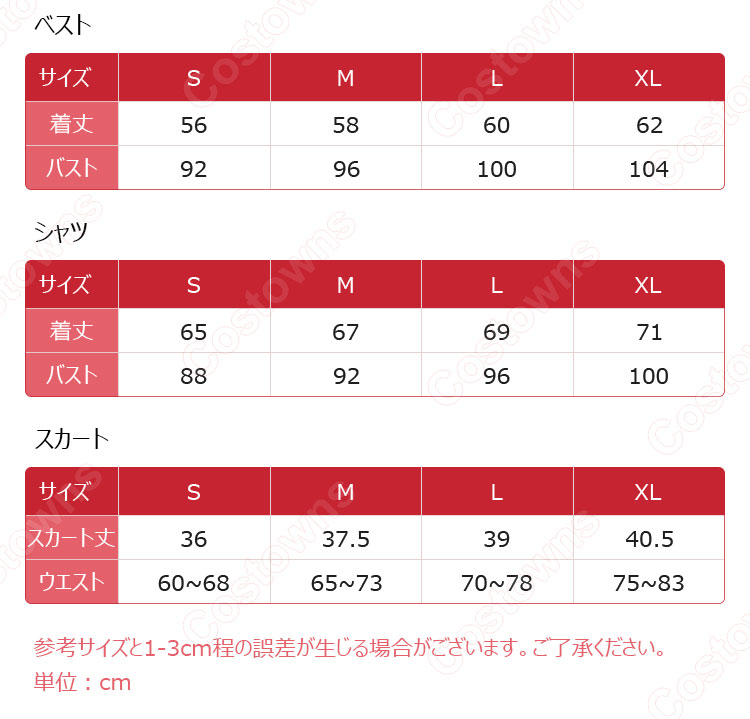 ベスト

| サイズ | S | M | L | XL |
|---|---|---|---|---|
| 着丈 | 56 | 58 | 60 | 62 |
| バスト | 92 | 96 | 100 | 104 |

シャツ

| サイズ | S | M | L | XL |
|---|---|---|---|---|
| 着丈 | 65 | 67 | 69 | 71 |
| バスト | 88 | 92 | 96 | 100 |

スカート

| サイズ | S | M | L | XL |
|---|---|---|---|---|
| スカート丈 | 36 | 37.5 | 39 | 40.5 |
| ウエスト | 60~68 | 65~73 | 70~78 | 75~83 |

参考サイズと1-3cm程の誤差が生じる場合がございます。ご了承ください。
単位：cm

Costowns